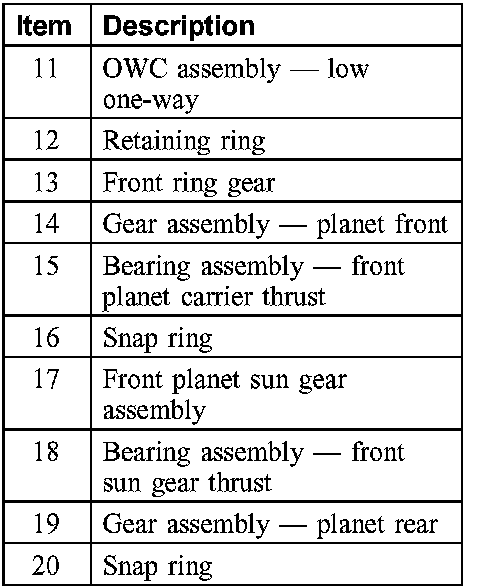 | Item | Description |
|---|---|
| 11 | OWC assembly — low one-way |
| 12 | Retaining ring |
| 13 | Front ring gear |
| 14 | Gear assembly — planet front |
| 15 | Bearing assembly — front planet carrier thrust |
| 16 | Snap ring |
| 17 | Front planet sun gear assembly |
| 18 | Bearing assembly — front sun gear thrust |
| 19 | Gear assembly — planet rear |
| 20 | Snap ring |